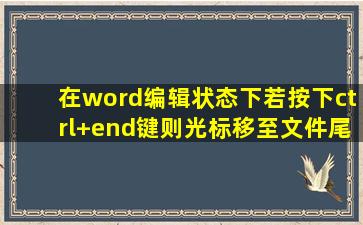 在word编辑状态下若按下ctrl+end键则光标移至文件尾